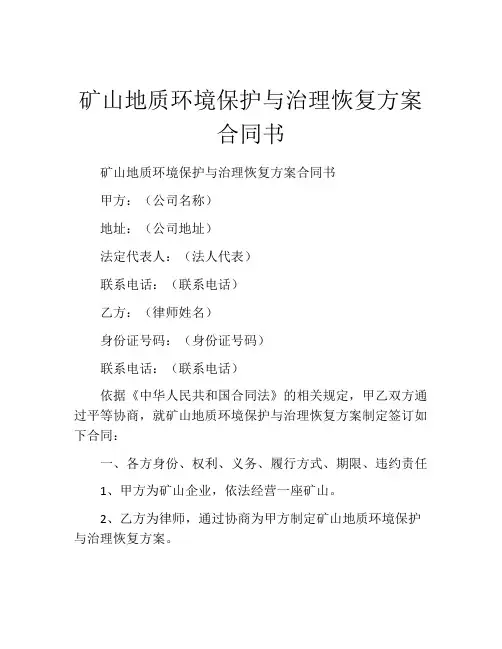 矿山地质环境保护与治理恢复方案合同书

矿山地质环境保护与治理恢复方案合同书

甲方：（公司名称）

地址：（公司地址）

法定代表人：（法人代表）

联系电话：（联系电话）

乙方：（律师姓名）

身份证号码：（身份证号码）

联系电话：（联系电话）

依据《中华人民共和国合同法》的相关规定，甲乙双方通过平等协商，就矿山地质环境保护与治理恢复方案制定签订如下合同：

一、各方身份、权利、义务、履行方式、期限、违约责任

1、甲方为矿山企业，依法经营一座矿山。

2、乙方为律师，通过协商为甲方制定矿山地质环境保护与治理恢复方案。